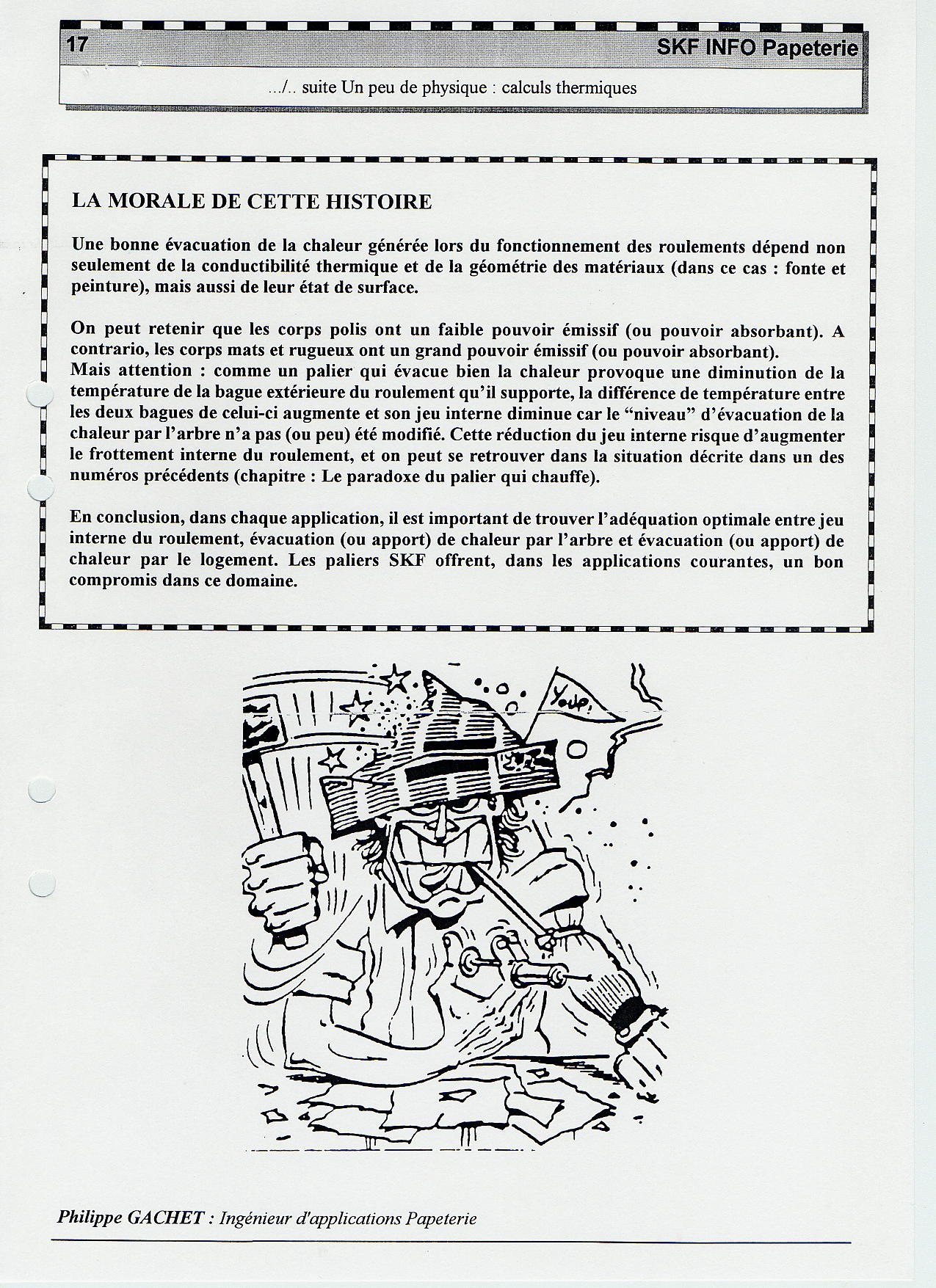 17

SKF INFO Papeterie

.../.. suite Un peu de physique : calculs thermiques

LA MORALE DE CETTE HISTOIRE

Une bonne évacuation de la chaleur générée lors du fonctionnement des roulements dépend non seulement de la conductibilité thermique et de la géométrie des matériaux (dans ce cas : fonte et peinture), mais aussi de leur état de surface.

On peut retenir que les corps polis ont un faible pouvoir émissif (ou pouvoir absorbant). A contrario, les corps mats et rugueux ont un grand pouvoir émissif (ou pouvoir absorbant).
Mais attention : comme un palier qui évacue bien la chaleur provoque une diminution de la température de la bague extérieure du roulement qu'il supporte, la différence de température entre les deux bagues de celui-ci augmente et son jeu interne diminue car le "niveau" d'évacuation de la chaleur par l'arbre n'a pas (ou peu) été modifié. Cette réduction du jeu interne risque d'augmenter le frottement interne du roulement, et on peut se retrouver dans la situation décrite dans un des numéros précédents (chapitre : Le paradoxe du palier qui chauffe).

En conclusion, dans chaque application, il est important de trouver l'adéquation optimale entre jeu interne du roulement, évacuation (ou apport) de chaleur par l'arbre et évacuation (ou apport) de chaleur par le logement. Les paliers SKF offrent, dans les applications courantes, un bon compromis dans ce domaine.

Youp!

Philippe GACHET : Ingénieur d'applications Papeterie